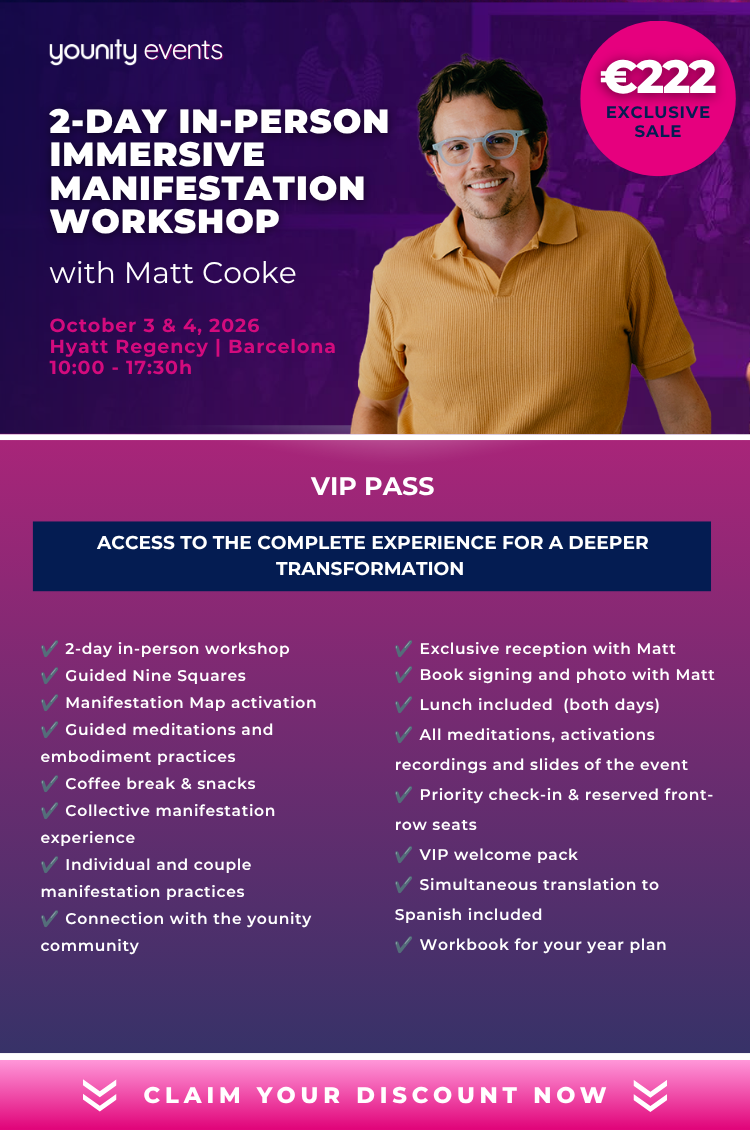 younity events

2-DAY IN-PERSON IMMERSIVE MANIFESTATION WORKSHOP

with Matt Cooke

October 3 & 4, 2026
Hyatt Regency | Barcelona
10:00 - 17:30h

€222
EXCLUSIVE SALE

VIP PASS

ACCESS TO THE COMPLETE EXPERIENCE FOR A DEEPER TRANSFORMATION

✔ 2-day in-person workshop
✔ Guided Nine Squares
✔ Manifestation Map activation
✔ Guided meditations and embodiment practices
✔ Coffee break & snacks
✔ Collective manifestation experience
✔ Individual and couple manifestation practices
✔ Connection with the younity community

✔ Exclusive reception with Matt
✔ Book signing and photo with Matt
✔ Lunch included (both days)
✔ All meditations, activations recordings and slides of the event
✔ Priority check-in & reserved front-row seats
✔ VIP welcome pack
✔ Simultaneous translation to Spanish included
✔ Workbook for your year plan

CLAIM YOUR DISCOUNT NOW